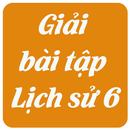 Giải
bài tập
Lịch sử 6